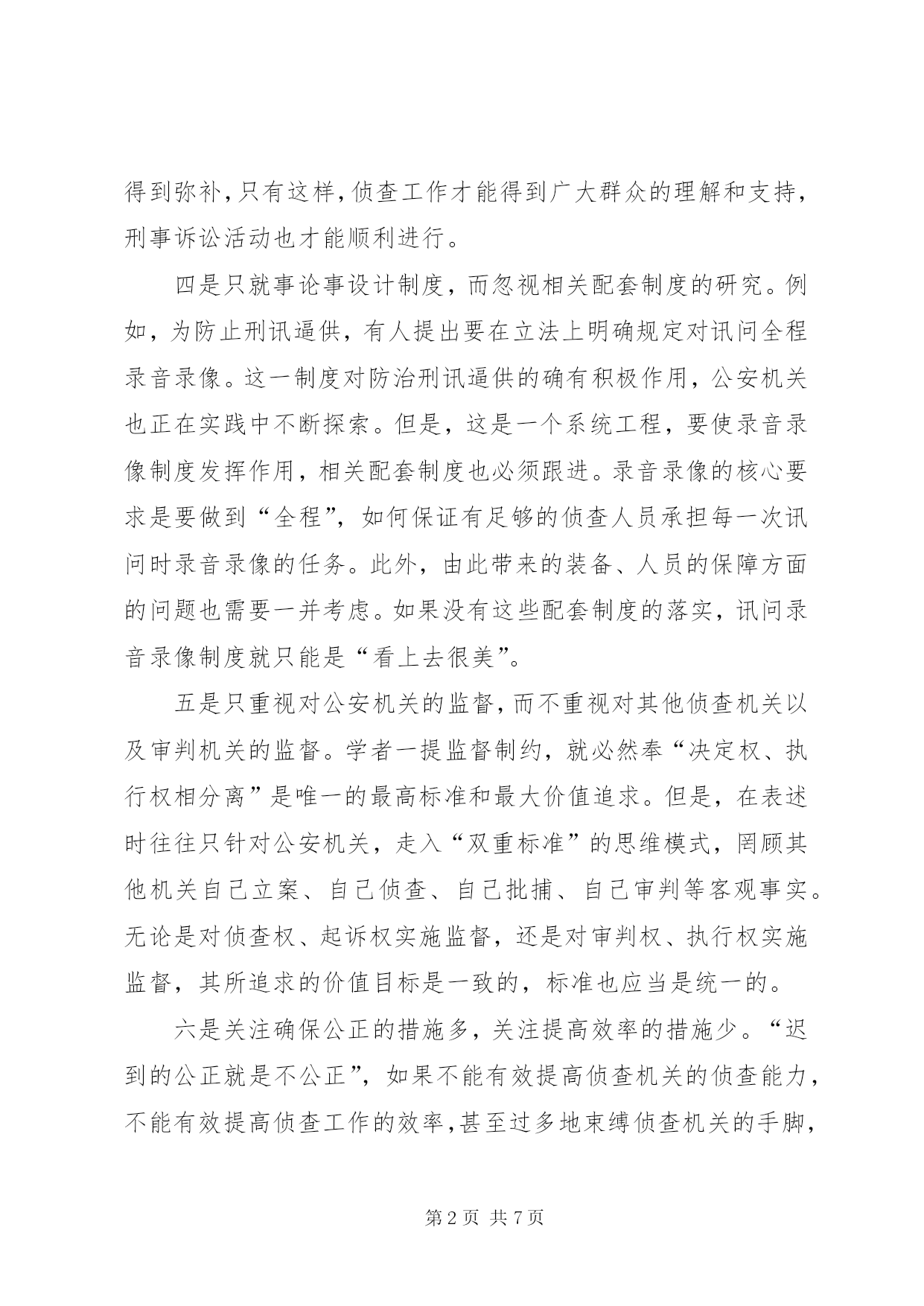 得到弥补，只有这样，侦查工作才能得到广大群众的理解和支持，刑事诉讼活动也才能顺利进行。

四是只就事论事设计制度，而忽视相关配套制度的研究。例如，为防止刑讯逼供，有人提出要在立法上明确规定对讯问全程录音录像。这一制度对防治刑讯逼供的确有积极作用，公安机关也正在实践中不断探索。但是，这是一个系统工程，要使录音录像制度发挥作用，相关配套制度也必须跟进。录音录像的核心要求是要做到“全程”，如何保证有足够的侦查人员承担每一次讯问时录音录像的任务。此外，由此带来的装备、人员的保障方面的问题也需要一并考虑。如果没有这些配套制度的落实，讯问录音录像制度就只能是“看上去很美”。

五是只重视对公安机关的监督，而不重视对其他侦查机关以及审判机关的监督。学者一提监督制约，就必然奉“决定权、执行权相分离”是唯一的最高标准和最大价值追求。但是，在表述时往往只针对公安机关，走入“双重标准”的思维模式，罔顾其他机关自己立案、自己侦查、自己批捕、自己审判等客观事实。无论是对侦查权、起诉权实施监督，还是对审判权、执行权实施监督，其所追求的价值目标是一致的，标准也应当是统一的。

六是关注确保公正的措施多，关注提高效率的措施少。“迟到的公正就是不公正”，如果不能有效提高侦查机关的侦查能力，不能有效提高侦查工作的效率，甚至过多地束缚侦查机关的手脚，

第 2 页 共 7 页